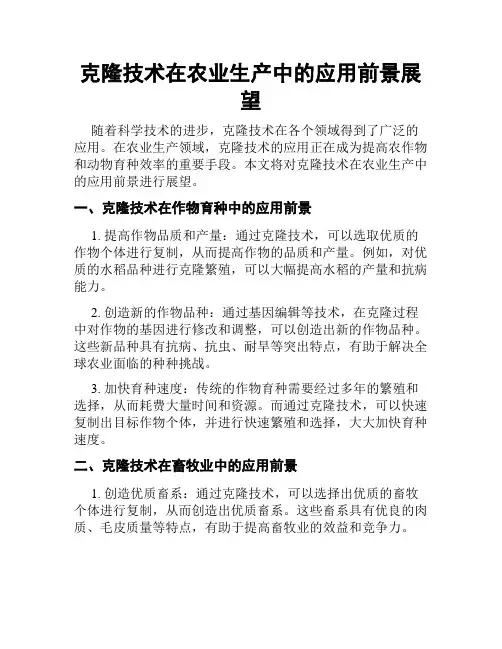 克隆技术在农业生产中的应用前景展望

随着科学技术的进步，克隆技术在各个领域得到了广泛的应用。在农业生产领域，克隆技术的应用正在成为提高农作物和动物育种效率的重要手段。本文将对克隆技术在农业生产中的应用前景进行展望。

一、克隆技术在作物育种中的应用前景

1. 提高作物品质和产量：通过克隆技术，可以选取优质的作物个体进行复制，从而提高作物的品质和产量。例如，对优质的水稻品种进行克隆繁殖，可以大幅提高水稻的产量和抗病能力。

2. 创造新的作物品种：通过基因编辑等技术，在克隆过程中对作物的基因进行修改和调整，可以创造出新的作物品种。这些新品种具有抗病、抗虫、耐旱等突出特点，有助于解决全球农业面临的种种挑战。

3. 加快育种速度：传统的作物育种需要经过多年的繁殖和选择，从而耗费大量时间和资源。而通过克隆技术，可以快速复制出目标作物个体，并进行快速繁殖和选择，大大加快育种速度。

二、克隆技术在畜牧业中的应用前景

1. 创造优质畜系：通过克隆技术，可以选择出优质的畜牧个体进行复制，从而创造出优质畜系。这些畜系具有优良的肉质、毛皮质量等特点，有助于提高畜牧业的效益和竞争力。